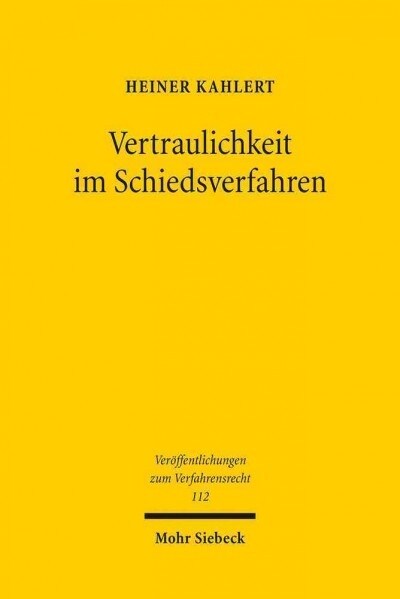 HEINER KAHLERT

Vertraulichkeit im Schiedsverfahren

Veröffentlichungen zum Verfahrensrecht
112

Mohr Siebeck